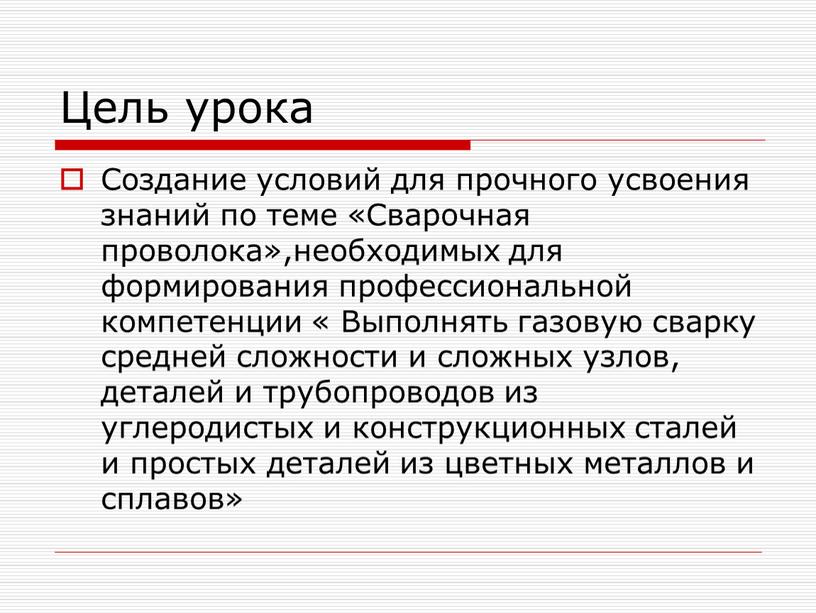 Цель урока

Создание условий для прочного усвоения знаний по теме «Сварочная проволока»,необходимых для формирования профессиональной компетенции « Выполнять газовую сварку средней сложности и сложных узлов, деталей и трубопроводов из углеродистых и конструкционных сталей и простых деталей из цветных металлов и сплавов»